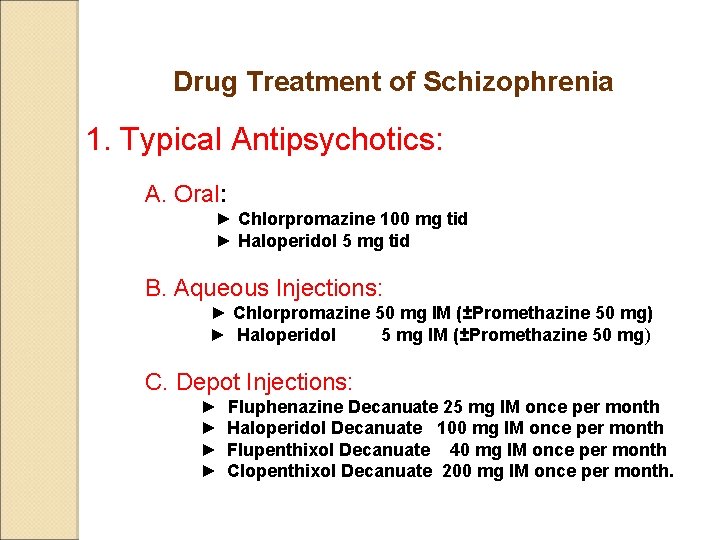 Drug Treatment of Schizophrenia

1. Typical Antipsychotics:

A. Oral:

► Chlorpromazine 100 mg tid
► Haloperidol 5 mg tid

B. Aqueous Injections:

► Chlorpromazine 50 mg IM (±Promethazine 50 mg)
► Haloperidol 5 mg IM (±Promethazine 50 mg)

C. Depot Injections:

► Fluphenazine Decanuate 25 mg IM once per month
► Haloperidol Decanuate 100 mg IM once per month
► Flupenthixol Decanuate 40 mg IM once per month
► Clopenthixol Decanuate 200 mg IM once per month.